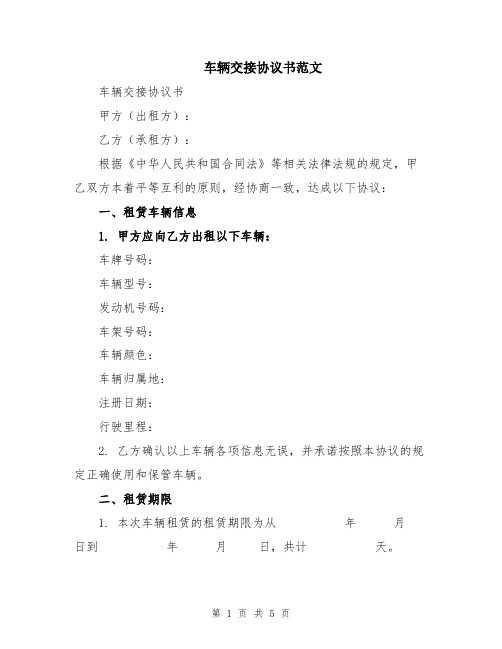 车辆交接协议书范文

车辆交接协议书

甲方（出租方）：

乙方（承租方）：

根据《中华人民共和国合同法》等相关法律法规的规定，甲乙双方本着平等互利的原则，经协商一致，达成以下协议：

一、租赁车辆信息

1. 甲方应向乙方出租以下车辆：

车牌号码：

车辆型号：

发动机号码：

车架号码：

车辆颜色：

车辆归属地：

注册日期：

行驶里程：

2. 乙方确认以上车辆各项信息无误，并承诺按照本协议的规定正确使用和保管车辆。

二、租赁期限

1. 本次车辆租赁的租赁期限为从 年 月 日到 年 月 日，共计 天。

第 1 页 共 5 页